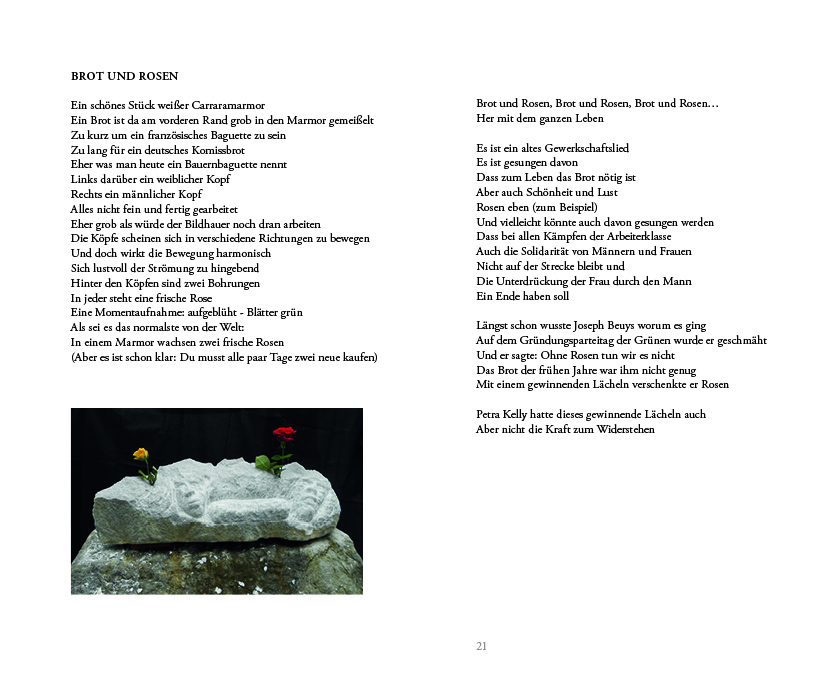 BROT UND ROSEN

Ein schönes Stück weißer Carraramarmor
Ein Brot ist da am vorderen Rand grob in den Marmor gemeißelt
Zu kurz um ein französisches Baguette zu sein
Zu lang für ein deutsches Komissbrot
Eher was man heute ein Bauernbaguette nennt
Links darüber ein weiblicher Kopf
Rechts ein männlicher Kopf
Alles nicht fein und fertig gearbeitet
Eher grob als würde der Bildhauer noch dran arbeiten
Die Köpfe scheinen sich in verschiedene Richtungen zu bewegen
Und doch wirkt die Bewegung harmonisch
Sich lustvoll der Strömung zu hingebend
Hinter den Köpfen sind zwei Bohrungen
In jeder steht eine frische Rose
Eine Momentaufnahme: aufgeblüht - Blätter grün
Als sei es das normalste von der Welt:
In einem Marmor wachsen zwei frische Rosen
(Aber es ist schon klar: Du musst alle paar Tage zwei neue kaufen)

Brot und Rosen, Brot und Rosen, Brot und Rosen…
Her mit dem ganzen Leben

Es ist ein altes Gewerkschaftslied
Es ist gesungen davon
Dass zum Leben das Brot nötig ist
Aber auch Schönheit und Lust
Rosen eben (zum Beispiel)
Und vielleicht könnte auch davon gesungen werden
Dass bei allen Kämpfen der Arbeiterklasse
Auch die Solidarität von Männern und Frauen
Nicht auf der Strecke bleibt und
Die Unterdrückung der Frau durch den Mann
Ein Ende haben soll

Längst schon wusste Joseph Beuys worum es ging
Auf dem Gründungsparteitag der Grünen wurde er geschmäht
Und er sagte: Ohne Rosen tun wir es nicht
Das Brot der frühen Jahre war ihm nicht genug
Mit einem gewinnenden Lächeln verschenkte er Rosen

Petra Kelly hatte dieses gewinnende Lächeln auch
Aber nicht die Kraft zum Widerstehen

21